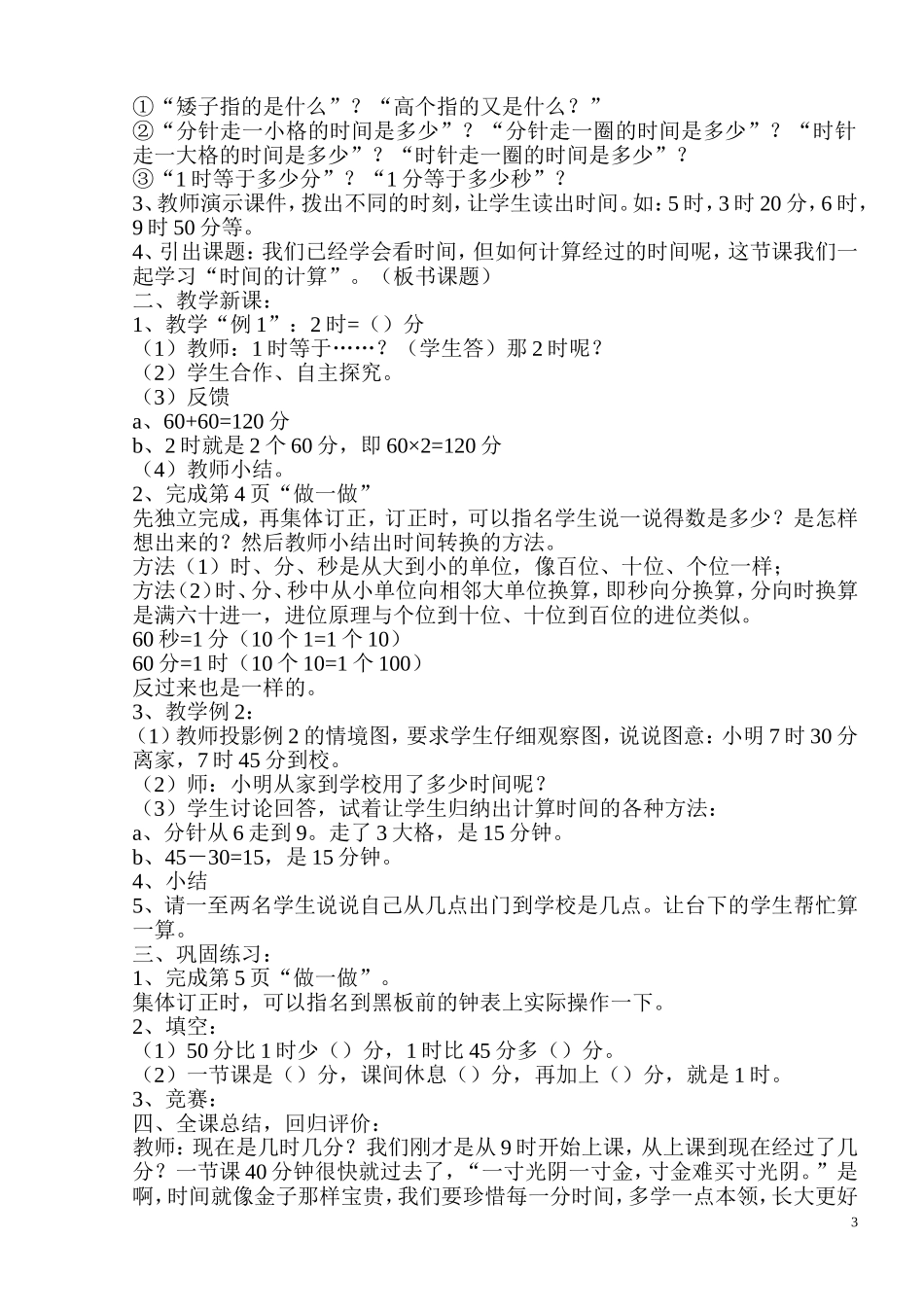 ①“矮子指的是什么”？“高个指的又是什么？”
②“分针走一小格的时间是多少”？“分针走一圈的时间是多少”？“时针走一大格的时间是多少”？“时针走一圈的时间是多少”？
③“1时等于多少分”？“1分等于多少秒”？
3、教师演示课件，拨出不同的时刻，让学生读出时间。如：5时，3时20分，6时，9时50分等。
4、引出课题：我们已经学会看时间，但如何计算经过的时间呢，这节课我们一起学习“时间的计算”。（板书课题）
二、教学新课：
1、教学“例1”：2时=（）分
（1）教师：1时等于……？（学生答）那2时呢？
（2）学生合作、自主探究。
（3）反馈
a、60+60=120分
b、2时就是2个60分，即60×2=120分
（4）教师小结。
2、完成第4页“做一做”
先独立完成，再集体订正，订正时，可以指名学生说一说得数是多少？是怎样想出来的？然后教师小结出时间转换的方法。
方法（1）时、分、秒是从大到小的单位，像百位、十位、个位一样；
方法（2）时、分、秒中从小单位向相邻大单位换算，即秒向分换算，分向时换算是满六十进一，进位原理与个位到十位、十位到百位的进位类似。
60秒=1分（10个1=1个10）
60分=1时（10个10=1个100）
反过来也是一样的。
3、教学例2：
（1）教师投影例2的情境图，要求学生仔细观察图，说说图意：小明7时30分离家，7时45分到校。
（2）师：小明从家到学校用了多少时间呢？
（3）学生讨论回答，试着让学生归纳出计算时间的各种方法：
a、分针从6走到9。走了3大格，是15分钟。
b、45－30=15，是15分钟。
4、小结
5、请一至两名学生说说自己从几点出门到学校是几点。让台下的学生帮忙算一算。
三、巩固练习：
1、完成第5页“做一做”。
集体订正时，可以指名到黑板前的钟表上实际操作一下。
2、填空：
（1）50分比1时少（）分，1时比45分多（）分。
（2）一节课是（）分，课间休息（）分，再加上（）分，就是1时。
3、竞赛：
四、全课总结，回归评价：
教师：现在是几时几分？我们刚才是从9时开始上课，从上课到现在经过了几分？一节课40分钟很快就过去了，“一寸光阴一寸金，寸金难买寸光阴。”是啊，时间就像金子那样宝贵，我们要珍惜每一分时间，多学一点本领，长大更好
3